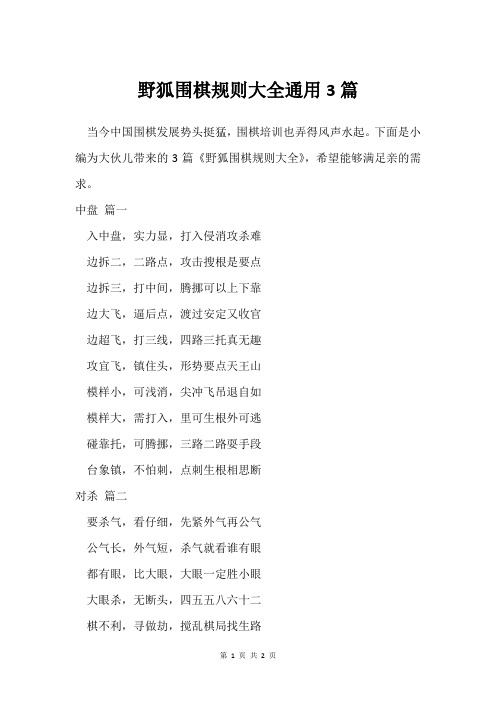 野狐围棋规则大全通用 3 篇

当今中国围棋发展势头挺猛，围棋培训也弄得风声水起。下面是小编为大伙儿带来的 3 篇《野狐围棋规则大全》，希望能够满足亲的需求。

中盘 篇一

入中盘，实力显，打入侵消攻杀难

边拆二，二路点，攻击搜根是要点

边拆三，打中间，腾挪可以上下靠

边大飞，逼后点，渡过安定又收官

边超飞，打三线，四路三托真无趣

攻宜飞，镇住头，形势要点天王山

模样小，可浅消，尖冲飞吊退自如

模样大，需打入，里可生根外可逃

碰靠托，可腾挪，三路二路耍手段

台象镇，不怕刺，点刺生根相思断

对杀 篇二

要杀气，看仔细，先紧外气再公气

公气长，外气短，杀气就看谁有眼

都有眼，比大眼，大眼一定胜小眼

大眼杀，无断头，四五五八六十二

棋不利，寻做劫，搅乱棋局找生路

第 1 页 共 2 页